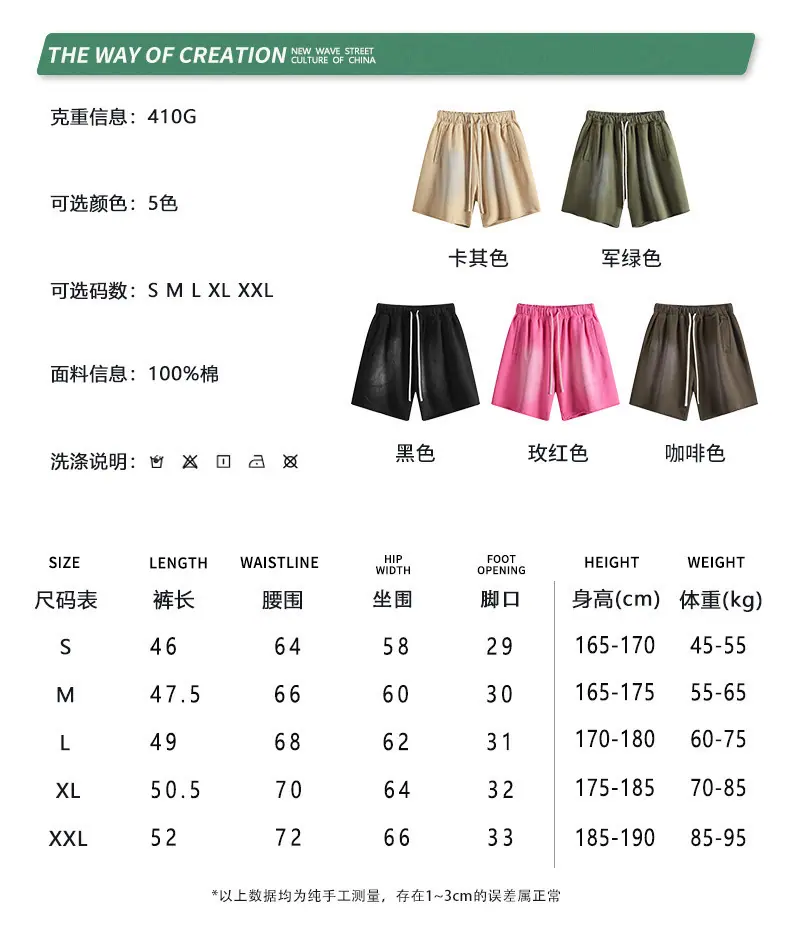 THE WAY OF CREATION NEW WAVE STREET CULTURE OF CHINA

克重信息：410G

可选颜色：5色

可选码数：S M L XL XXL

面料信息：100%棉

洗涤说明：

卡其色 军绿色

黑色 玫红色 咖啡色

| SIZE 尺码表 | LENGTH 裤长 | WAISTLINE 腰围 | HIP WIDTH 坐围 | FOOT OPENING 脚口 | HEIGHT 身高(cm) | WEIGHT 体重(kg) |
|---|---|---|---|---|---|---|
| S | 46 | 64 | 58 | 29 | 165-170 | 45-55 |
| M | 47.5 | 66 | 60 | 30 | 165-175 | 55-65 |
| L | 49 | 68 | 62 | 31 | 170-180 | 60-75 |
| XL | 50.5 | 70 | 64 | 32 | 175-185 | 70-85 |
| XXL | 52 | 72 | 66 | 33 | 185-190 | 85-95 |

*以上数据均为纯手工测量，存在1~3cm的误差属正常